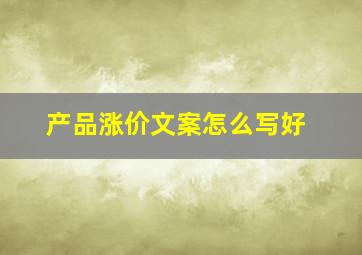 产品涨价文案怎么写好